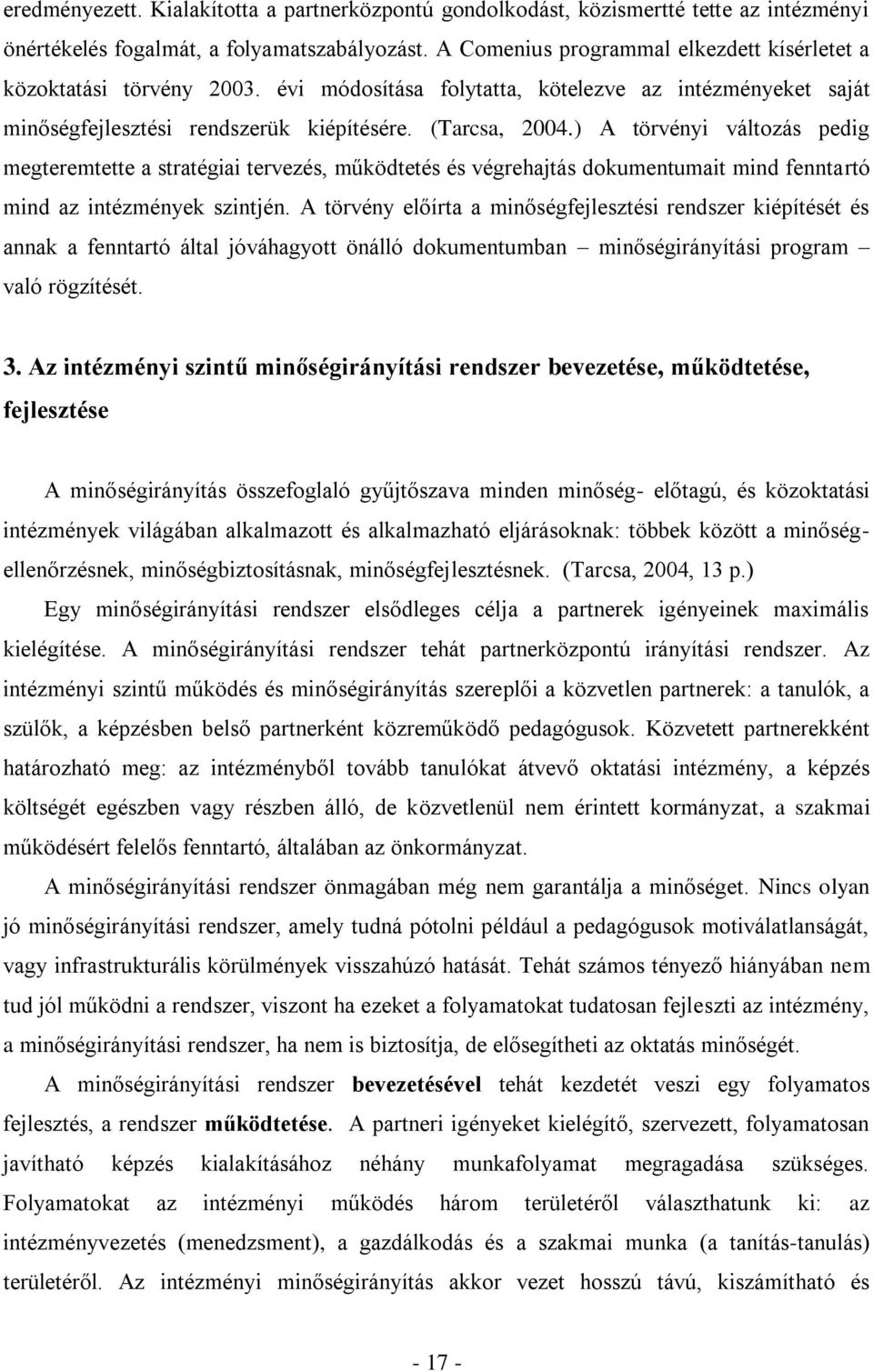 eredményezett. Kialakította a partnerközpontú gondolkodást, közismertté tette az intézményi önértékelés fogalmát, a folyamatszabályozást. A Comenius programmal elkezdett kísérletet a közoktatási törvény 2003. évi módosítása folytatta, kötelezve az intézményeket saját minőségfejlesztési rendszerük kiépítésére. (Tarcsa, 2004.) A törvényi változás pedig megteremtette a stratégiai tervezés, működtetés és végrehajtás dokumentumait mind fenntartó mind az intézmények szintjén. A törvény előírta a minőségfejlesztési rendszer kiépítését és annak a fenntartó által jóváhagyott önálló dokumentumban – minőségirányítási program – való rögzítését.

3. Az intézményi szintű minőségirányítási rendszer bevezetése, működtetése, fejlesztése

A minőségirányítás összefoglaló gyűjtőszava minden minőség- előtagú, és közoktatási intézmények világában alkalmazott és alkalmazható eljárásoknak: többek között a minőségellenőrzésnek, minőségbiztosításnak, minőségfejlesztésnek. (Tarcsa, 2004, 13 p.)

Egy minőségirányítási rendszer elsődleges célja a partnerek igényeinek maximális kielégítése. A minőségirányítási rendszer tehát partnerközpontú irányítási rendszer. Az intézményi szintű működés és minőségirányítás szereplői a közvetlen partnerek: a tanulók, a szülők, a képzésben belső partnerként közreműködő pedagógusok. Közvetett partnerekként határozható meg: az intézményből tovább tanulókat átvevő oktatási intézmény, a képzés költségét egészben vagy részben álló, de közvetlenül nem érintett kormányzat, a szakmai működésért felelős fenntartó, általában az önkormányzat.

A minőségirányítási rendszer önmagában még nem garantálja a minőséget. Nincs olyan jó minőségirányítási rendszer, amely tudná pótolni például a pedagógusok motiválatlanságát, vagy infrastrukturális körülmények visszahúzó hatását. Tehát számos tényező hiányában nem tud jól működni a rendszer, viszont ha ezeket a folyamatokat tudatosan fejleszti az intézmény, a minőségirányítási rendszer, ha nem is biztosítja, de elősegítheti az oktatás minőségét.

A minőségirányítási rendszer bevezetésével tehát kezdetét veszi egy folyamatos fejlesztés, a rendszer működtetése. A partneri igényeket kielégítő, szervezett, folyamatosan javítható képzés kialakításához néhány munkafolyamat megragadása szükséges. Folyamatokat az intézményi működés három területéről választhatunk ki: az intézményvezetés (menedzsment), a gazdálkodás és a szakmai munka (a tanítás-tanulás) területéről. Az intézményi minőségirányítás akkor vezet hosszú távú, kiszámítható és

- 17 -